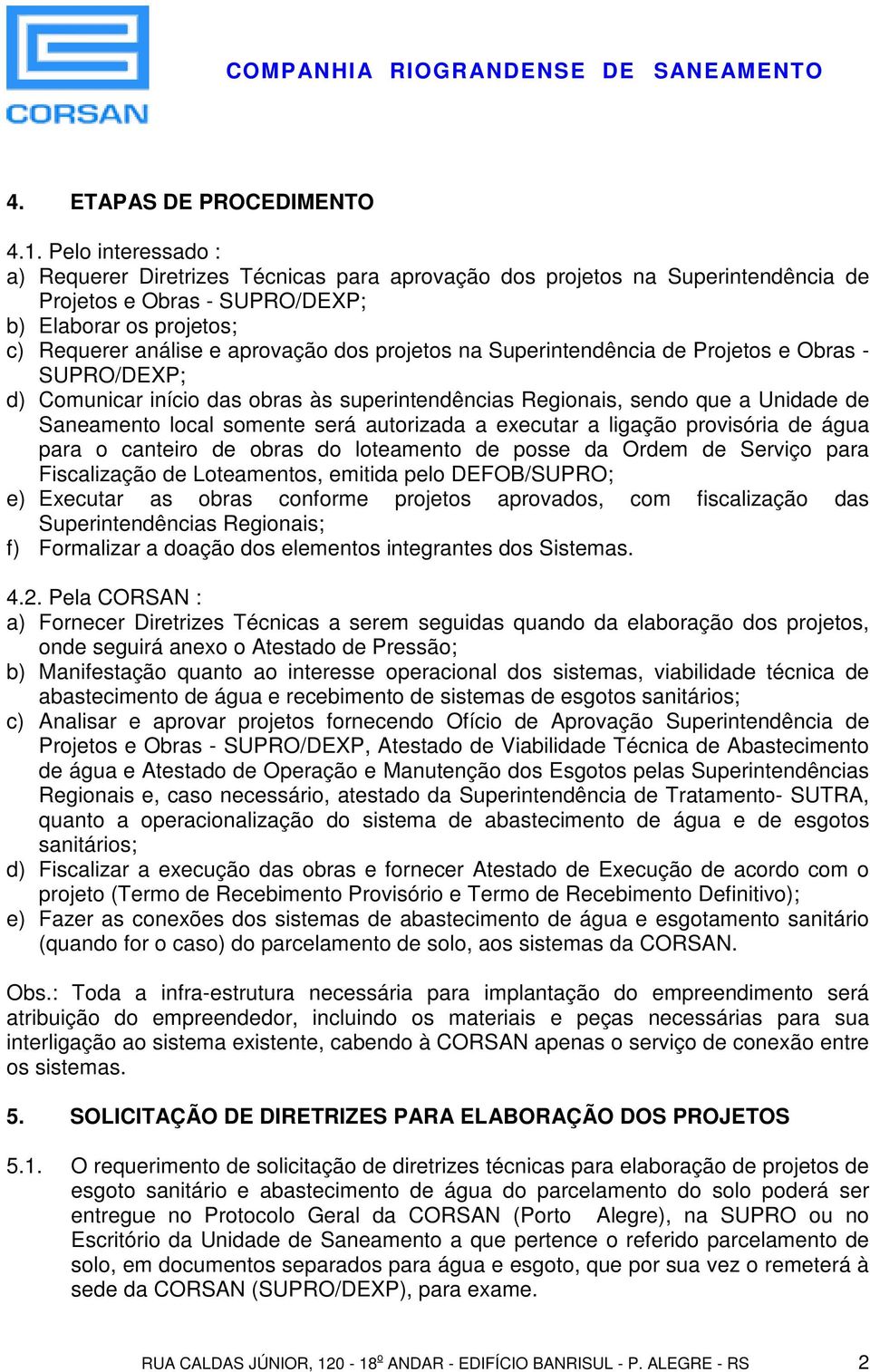 CORSAN

COMPANHIA RIOGRANDENSE DE SANEAMENTO

4. ETAPAS DE PROCEDIMENTO

4.1. Pelo interessado :
a) Requerer Diretrizes Técnicas para aprovação dos projetos na Superintendência de Projetos e Obras - SUPRO/DEXP;
b) Elaborar os projetos;
c) Requerer análise e aprovação dos projetos na Superintendência de Projetos e Obras - SUPRO/DEXP;
d) Comunicar início das obras às superintendências Regionais, sendo que a Unidade de Saneamento local somente será autorizada a executar a ligação provisória de água para o canteiro de obras do loteamento de posse da Ordem de Serviço para Fiscalização de Loteamentos, emitida pelo DEFOB/SUPRO;
e) Executar as obras conforme projetos aprovados, com fiscalização das Superintendências Regionais;
f) Formalizar a doação dos elementos integrantes dos Sistemas.

4.2. Pela CORSAN :
a) Fornecer Diretrizes Técnicas a serem seguidas quando da elaboração dos projetos, onde seguirá anexo o Atestado de Pressão;
b) Manifestação quanto ao interesse operacional dos sistemas, viabilidade técnica de abastecimento de água e recebimento de sistemas de esgotos sanitários;
c) Analisar e aprovar projetos fornecendo Ofício de Aprovação Superintendência de Projetos e Obras - SUPRO/DEXP, Atestado de Viabilidade Técnica de Abastecimento de água e Atestado de Operação e Manutenção dos Esgotos pelas Superintendências Regionais e, caso necessário, atestado da Superintendência de Tratamento- SUTRA, quanto a operacionalização do sistema de abastecimento de água e de esgotos sanitários;
d) Fiscalizar a execução das obras e fornecer Atestado de Execução de acordo com o projeto (Termo de Recebimento Provisório e Termo de Recebimento Definitivo);
e) Fazer as conexões dos sistemas de abastecimento de água e esgotamento sanitário (quando for o caso) do parcelamento de solo, aos sistemas da CORSAN.

Obs.: Toda a infra-estrutura necessária para implantação do empreendimento será atribuição do empreendedor, incluindo os materiais e peças necessárias para sua interligação ao sistema existente, cabendo à CORSAN apenas o serviço de conexão entre os sistemas.

5. SOLICITAÇÃO DE DIRETRIZES PARA ELABORAÇÃO DOS PROJETOS

5.1. O requerimento de solicitação de diretrizes técnicas para elaboração de projetos de esgoto sanitário e abastecimento de água do parcelamento do solo poderá ser entregue no Protocolo Geral da CORSAN (Porto Alegre), na SUPRO ou no Escritório da Unidade de Saneamento a que pertence o referido parcelamento de solo, em documentos separados para água e esgoto, que por sua vez o remeterá à sede da CORSAN (SUPRO/DEXP), para exame.

RUA CALDAS JÚNIOR, 120 - 18º ANDAR - EDIFÍCIO BANRISUL - P. ALEGRE - RS 2